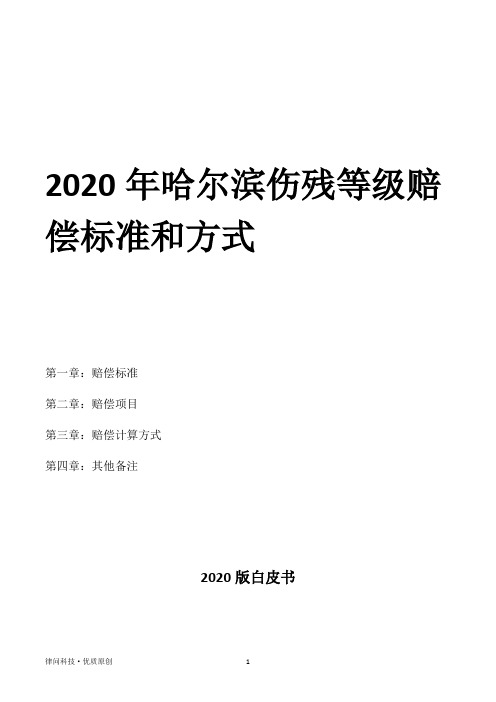 2020 年哈尔滨伤残等级赔偿标准和方式

第一章：赔偿标准

第二章：赔偿项目

第三章：赔偿计算方式

第四章：其他备注

2020 版白皮书

律问科技 • 优质原创

1